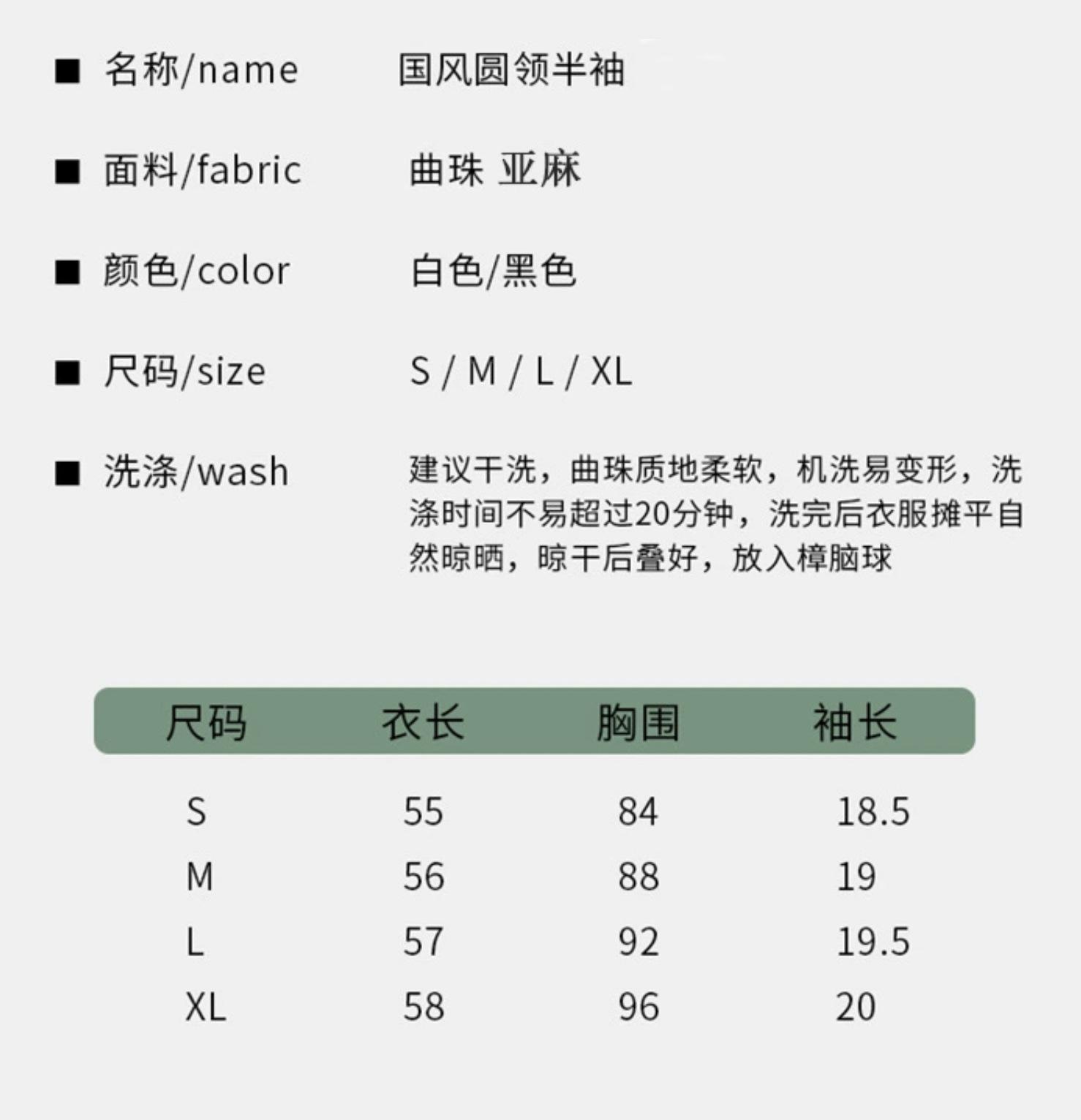 ■ 名称/name 国风圆领半袖

■ 面料/fabric 曲珠 亚麻

■ 颜色/color 白色/黑色

■ 尺码/size S / M / L / XL

■ 洗涤/wash 建议干洗，曲珠质地柔软，机洗易变形，洗涤时间不易超过20分钟，洗完后衣服摊平自然晾晒，晾干后叠好，放入樟脑球

| 尺码 | 衣长 | 胸围 | 袖长 |
|---|---|---|---|
| S | 55 | 84 | 18.5 |
| M | 56 | 88 | 19 |
| L | 57 | 92 | 19.5 |
| XL | 58 | 96 | 20 |